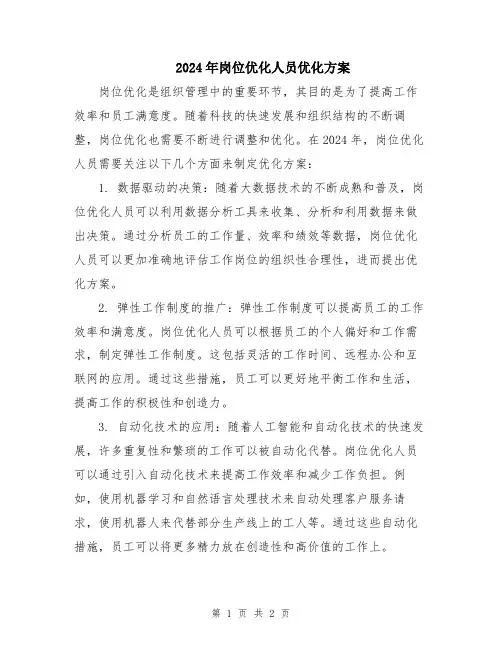 2024年岗位优化人员优化方案

岗位优化是组织管理中的重要环节，其目的是为了提高工作效率和员工满意度。随着科技的快速发展和组织结构的不断调整，岗位优化也需要不断进行调整和优化。在2024年，岗位优化人员需要关注以下几个方面来制定优化方案：

1. 数据驱动的决策：随着大数据技术的不断成熟和普及，岗位优化人员可以利用数据分析工具来收集、分析和利用数据来做出决策。通过分析员工的工作量、效率和绩效等数据，岗位优化人员可以更加准确地评估工作岗位的组织性合理性，进而提出优化方案。

2. 弹性工作制度的推广：弹性工作制度可以提高员工的工作效率和满意度。岗位优化人员可以根据员工的个人偏好和工作需求，制定弹性工作制度。这包括灵活的工作时间、远程办公和互联网的应用。通过这些措施，员工可以更好地平衡工作和生活，提高工作的积极性和创造力。

3. 自动化技术的应用：随着人工智能和自动化技术的快速发展，许多重复性和繁琐的工作可以被自动化代替。岗位优化人员可以通过引入自动化技术来提高工作效率和减少工作负担。例如，使用机器学习和自然语言处理技术来自动处理客户服务请求，使用机器人来代替部分生产线上的工人等。通过这些自动化措施，员工可以将更多精力放在创造性和高价值的工作上。

第 1 页 共 2 页